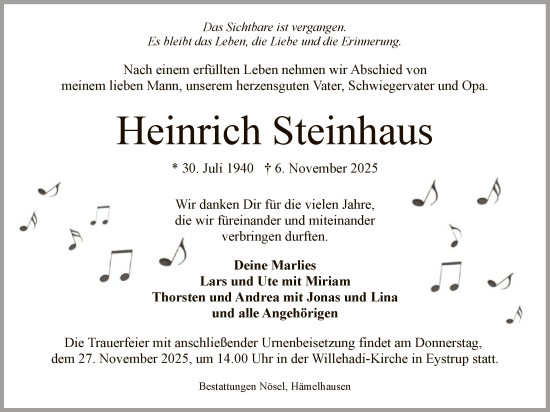 Das Sichtbare ist vergangen.
Es bleibt das Leben, die Liebe und die Erinnerung.

Nach einem erfüllten Leben nehmen wir Abschied von meinem lieben Mann, unserem herzensguten Vater, Schwiegervater und Opa.

Heinrich Steinhaus

* 30. Juli 1940 † 6. November 2025

Wir danken Dir für die vielen Jahre, die wir füreinander und miteinander verbringen durften.

Deine Marlies
Lars und Ute mit Miriam
Thorsten und Andrea mit Jonas und Lina
und alle Angehörigen

Die Trauerfeier mit anschließender Urnenbeisetzung findet am Donnerstag, dem 27. November 2025, um 14.00 Uhr in der Willehadi-Kirche in Eystrup statt.

Bestattungen Nösel, Hämelhausen